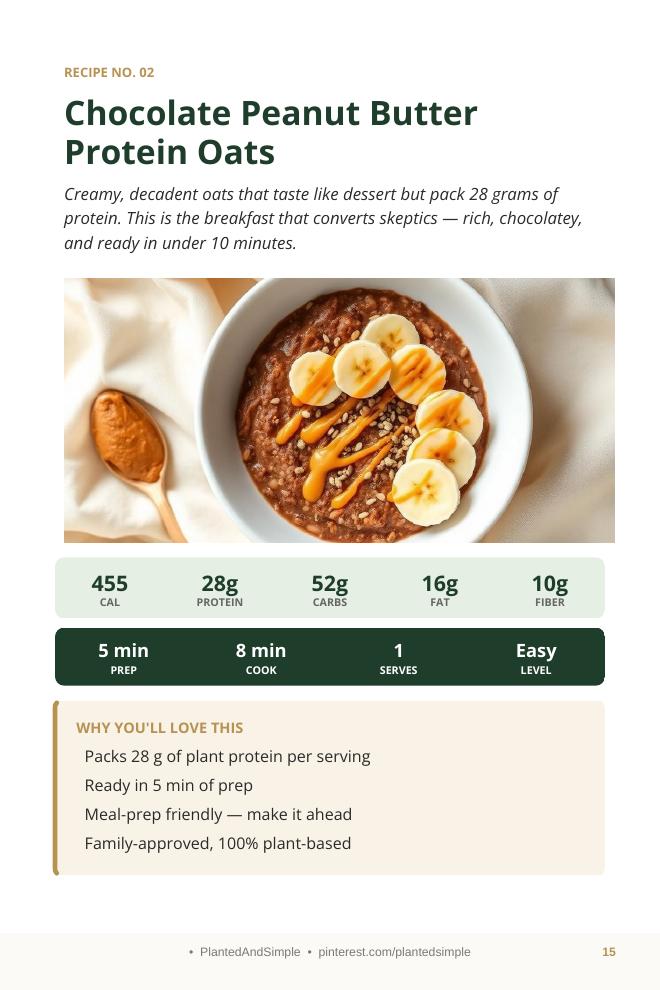 RECIPE NO. 02

Chocolate Peanut Butter Protein Oats

Creamy, decadent oats that taste like dessert but pack 28 grams of protein. This is the breakfast that converts skeptics — rich, chocolatey, and ready in under 10 minutes.

455
CAL

28g
PROTEIN

52g
CARBS

16g
FAT

10g
FIBER

5 min
PREP

8 min
COOK

1
SERVES

Easy
LEVEL

WHY YOU'LL LOVE THIS

Packs 28 g of plant protein per serving

Ready in 5 min of prep

Meal-prep friendly — make it ahead

Family-approved, 100% plant-based

• PlantedAndSimple • pinterest.com/plantedsimple

15